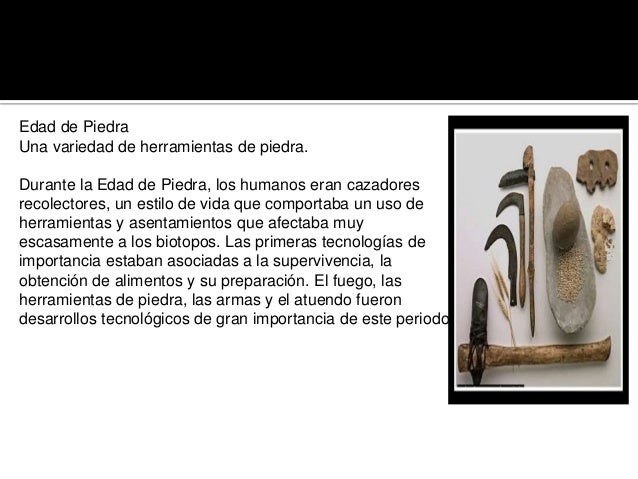 Edad de Piedra
Una variedad de herramientas de piedra.

Durante la Edad de Piedra, los humanos eran cazadores recolectores, un estilo de vida que comportaba un uso de herramientas y asentamientos que afectaba muy escasamente a los biotopos. Las primeras tecnologías de importancia estaban asociadas a la supervivencia, la obtención de alimentos y su preparación. El fuego, las herramientas de piedra, las armas y el atuendo fueron desarrollos tecnológicos de gran importancia de este periodo